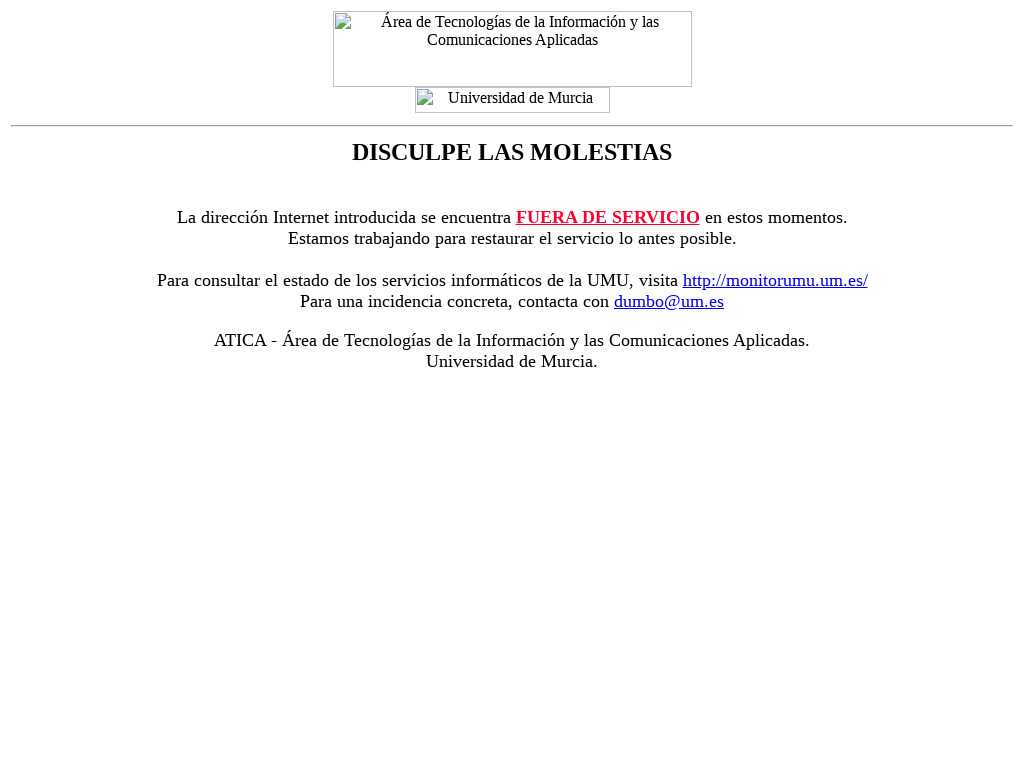 Área de Tecnologías de la Información y las Comunicaciones Aplicadas

Universidad de Murcia

DISCULPE LAS MOLESTIAS

La dirección Internet introducida se encuentra FUERA DE SERVICIO en estos momentos.
Estamos trabajando para restaurar el servicio lo antes posible.

Para consultar el estado de los servicios informáticos de la UMU, visita http://monitorumu.um.es/
Para una incidencia concreta, contacta con dumbo@um.es

ATICA - Área de Tecnologías de la Información y las Comunicaciones Aplicadas.
Universidad de Murcia.